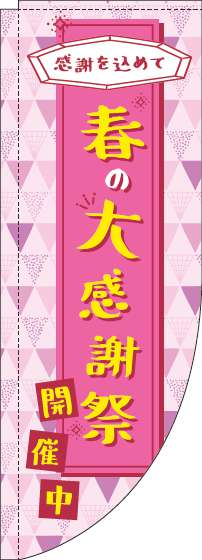 感謝を込めて

春の大感謝祭

開催中